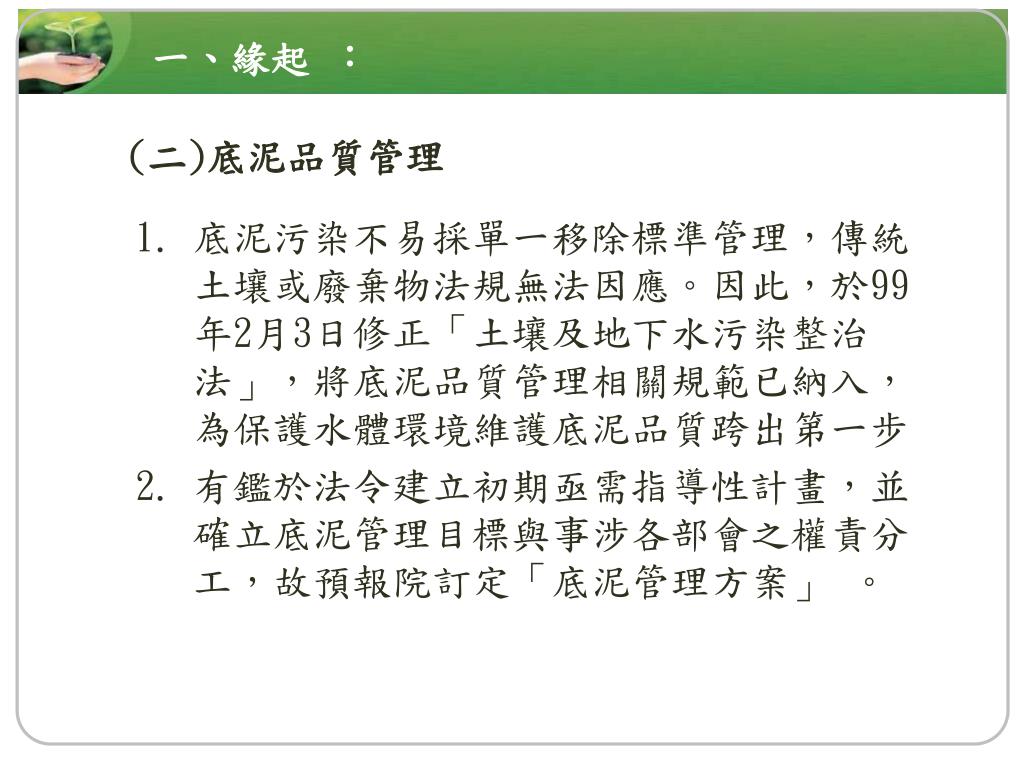 一、緣起 ：

(二)底泥品質管理

1. 底泥污染不易採單一移除標準管理，傳統土壤或廢棄物法規無法因應。因此，於99年2月3日修正「土壤及地下水污染整治法」，將底泥品質管理相關規範已納入，為保護水體環境維護底泥品質跨出第一步

2. 有鑑於法令建立初期亟需指導性計畫，並確立底泥管理目標與事涉各部會之權責分工，故預報院訂定「底泥管理方案」 。